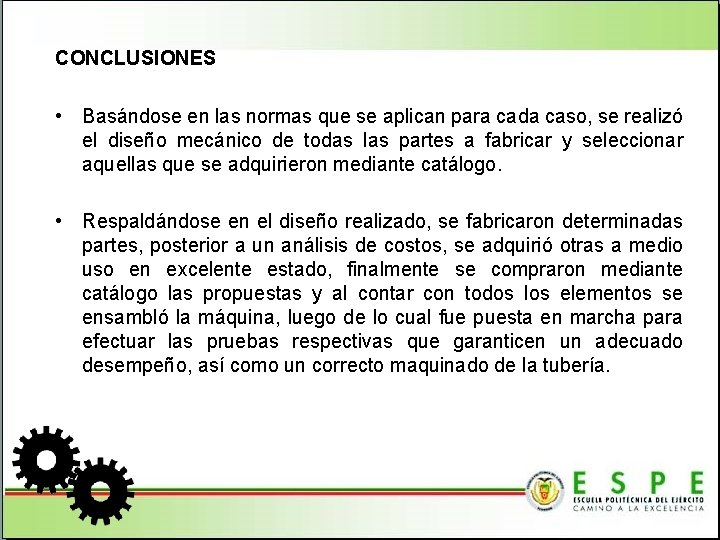 CONCLUSIONES

• Basándose en las normas que se aplican para cada caso, se realizó el diseño mecánico de todas las partes a fabricar y seleccionar aquellas que se adquirieron mediante catálogo.

• Respaldándose en el diseño realizado, se fabricaron determinadas partes, posterior a un análisis de costos, se adquirió otras a medio uso en excelente estado, finalmente se compraron mediante catálogo las propuestas y al contar con todos los elementos se ensambló la máquina, luego de lo cual fue puesta en marcha para efectuar las pruebas respectivas que garanticen un adecuado desempeño, así como un correcto maquinado de la tubería.

ESPE
ESCUELA POLITÉCNICA DEL EJÉRCITO
CAMINO A LA EXCELENCIA